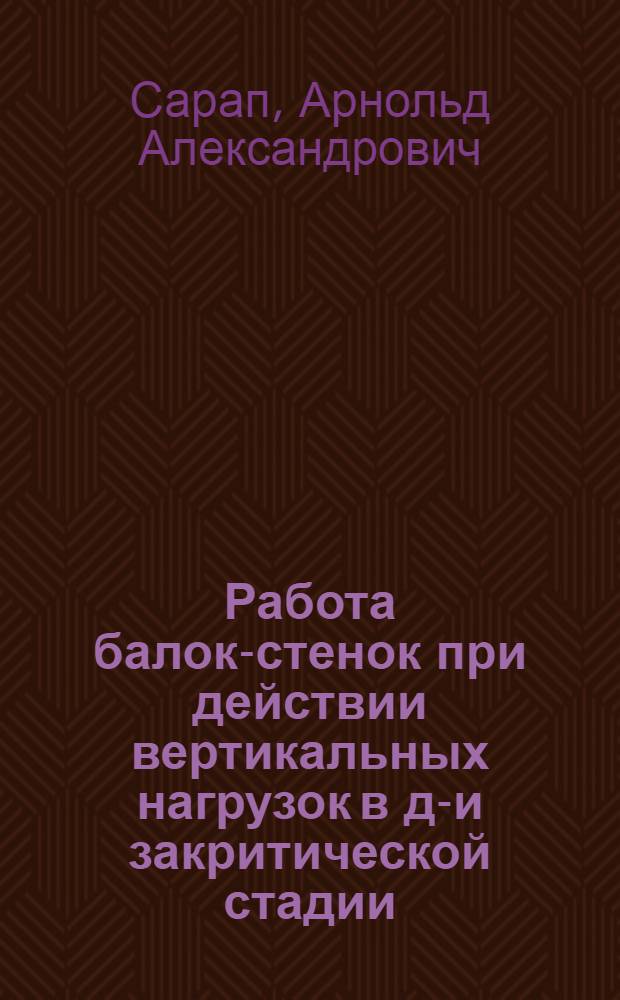 Сарап, Арнольд Александрович

Работа балок-стенок при действии вертикальных нагрузок в д-и закритической стадии